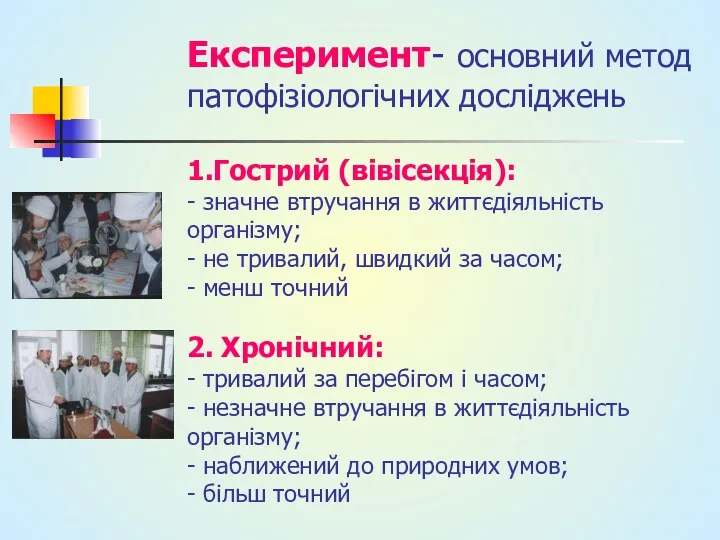 Експеримент- основний метод патофізіологічних досліджень

1.Гострий (вівісекція):
- значне втручання в життєдіяльність організму;
- не тривалий, швидкий за часом;
- менш точний

2. Хронічний:
- тривалий за перебігом і часом;
- незначне втручання в життєдіяльність організму;
- наближений до природних умов;
- більш точний